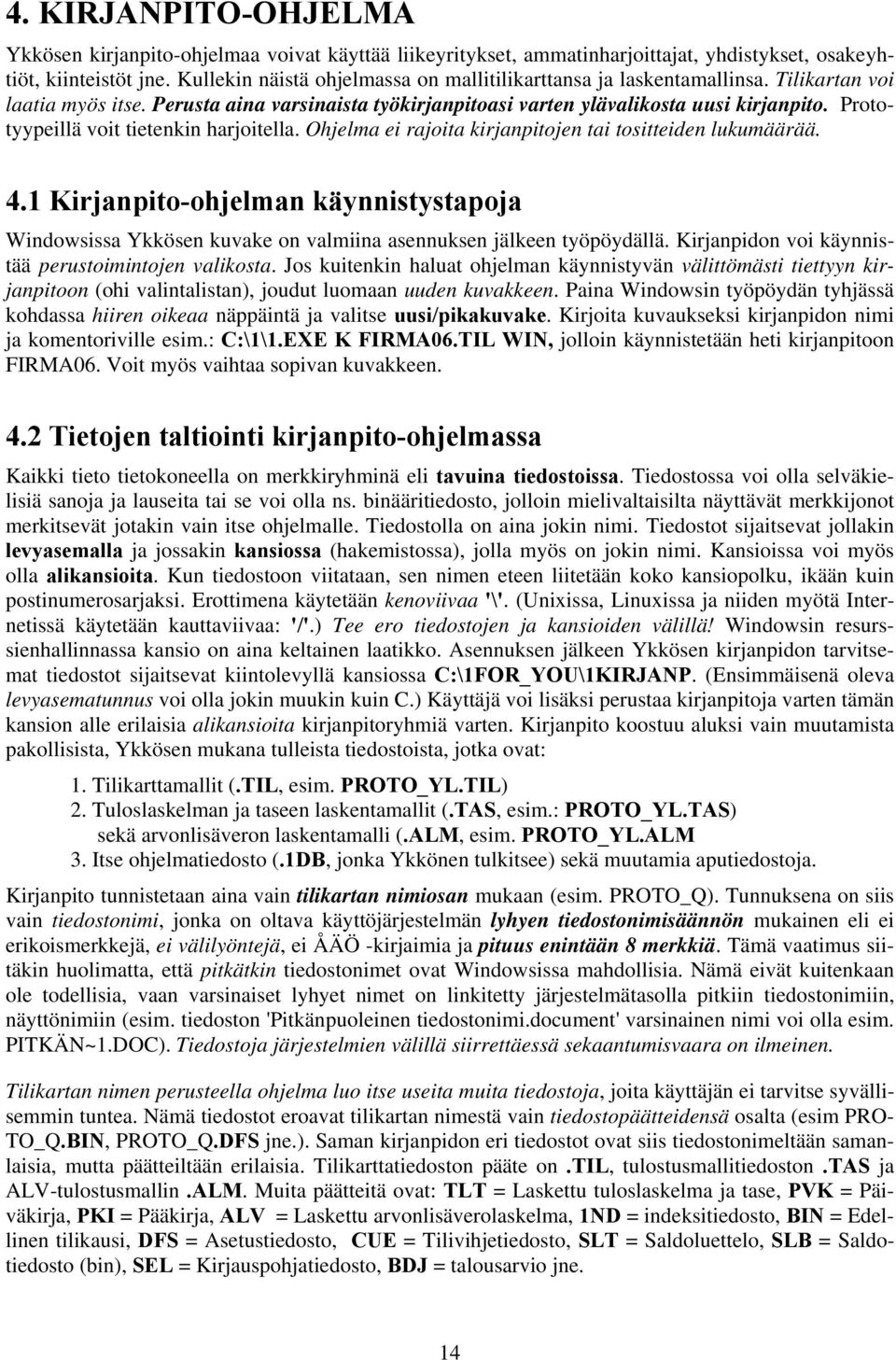 4. KIRJANPITO-OHJELMA

Ykkösen kirjanpito-ohjelmaa voivat käyttää liikeyritykset, ammatinharjoittajat, yhdistykset, osakeyhtiöt, kiinteistöt jne. Kullekin näistä ohjelmassa on mallitilikarttansa ja laskentamallinsa. Tilikartan voi laatia myös itse. Perusta aina varsinaista työkirjanpitoasi varten ylävalikosta uusi kirjanpito. Prototyypeillä voit tietenkin harjoitella. Ohjelma ei rajoita kirjanpitojen tai tositteiden lukumäärää.

4.1 Kirjanpito-ohjelman käynnistystapoja

Windowsissa Ykkösen kuvake on valmiina asennuksen jälkeen työpöydällä. Kirjanpidon voi käynnistää perustoimintojen valikosta. Jos kuitenkin haluat ohjelman käynnistyvän välittömästi tiettyyn kirjanpitoon (ohi valintalistan), joudut luomaan uuden kuvakkeen. Paina Windowsin työpöydän tyhjässä kohdassa hiiren oikeaa näppäintä ja valitse uusi/pikakuvake. Kirjoita kuvaukseksi kirjanpidon nimi ja komentoriville esim.: C:\1\1.EXE K FIRMA06.TIL WIN, jolloin käynnistetään heti kirjanpitoon FIRMA06. Voit myös vaihtaa sopivan kuvakkeen.

4.2 Tietojen taltiointi kirjanpito-ohjelmassa

Kaikki tieto tietokoneella on merkkiryhminä eli tavuina tiedostoissa. Tiedostossa voi olla selväkielisiä sanoja ja lauseita tai se voi olla ns. binääritiedosto, jolloin mielivaltaisilta näyttävät merkkijonot merkitsevät jotakin vain itse ohjelmalle. Tiedostolla on aina jokin nimi. Tiedostot sijaitsevat jollakin levyasemalla ja jossakin kansiossa (hakemistossa), jolla myös on jokin nimi. Kansioissa voi myös olla alikansioita. Kun tiedostoon viitataan, sen nimen eteen liitetään koko kansiopolku, ikään kuin postinumerosarjaksi. Erottimena käytetään kenoviivaa '\'. (Unixissa, Linuxissa ja niiden myötä Internetissä käytetään kauttaviivaa: '/'.) Tee ero tiedostojen ja kansioiden välillä! Windowsin resurssienhallinnassa kansio on aina keltainen laatikko. Asennuksen jälkeen Ykkösen kirjanpidon tarvitsemat tiedostot sijaitsevat kiintolevyllä kansiossa C:\1FOR_YOU\1KIRJANP. (Ensimmäisenä oleva levyasematunnus voi olla jokin muukin kuin C.) Käyttäjä voi lisäksi perustaa kirjanpitoja varten tämän kansion alle erilaisia alikansioita kirjanpitoryhmiä varten. Kirjanpito koostuu aluksi vain muutamista pakollisista, Ykkösen mukana tulleista tiedostoista, jotka ovat:

1. Tilikarttamallit (.TIL, esim. PROTO_YL.TIL)
2. Tuloslaskelman ja taseen laskentamallit (.TAS, esim.: PROTO_YL.TAS) sekä arvonlisäveron laskentamalli (.ALM, esim. PROTO_YL.ALM
3. Itse ohjelmatiedosto (.1DB, jonka Ykkönen tulkitsee) sekä muutamia aputiedostoja.

Kirjanpito tunnistetaan aina vain tilikartan nimiosan mukaan (esim. PROTO_Q). Tunnuksena on siis vain tiedostonimi, jonka on oltava käyttöjärjestelmän lyhyen tiedostonimisäännön mukainen eli ei erikoismerkkejä, ei välilyöntejä, ei ÅÄÖ -kirjaimia ja pituus enintään 8 merkkiä. Tämä vaatimus siitäkin huolimatta, että pitkätkin tiedostonimet ovat Windowsissa mahdollisia. Nämä eivät kuitenkaan ole todellisia, vaan varsinaiset lyhyet nimet on linkitetty järjestelmätasolla pitkiin tiedostonimiin, näyttönimiin (esim. tiedoston 'Pitkänpuoleinen tiedostonimi.document' varsinainen nimi voi olla esim. PITKÄN~1.DOC). Tiedostoja järjestelmien välillä siirrettäessä sekaantumisvaara on ilmeinen.

Tilikartan nimen perusteella ohjelma luo itse useita muita tiedostoja, joita käyttäjän ei tarvitse syvällisemmin tuntea. Nämä tiedostot eroavat tilikartan nimestä vain tiedostopäätteidensä osalta (esim PROTO_Q.BIN, PROTO_Q.DFS jne.). Saman kirjanpidon eri tiedostot ovat siis tiedostonimeltään samanlaisia, mutta päätteiltään erilaisia. Tilikarttatiedoston pääte on .TIL, tulostusmallitiedoston .TAS ja ALV-tulostusmallin .ALM. Muita päätteitä ovat: TLT = Laskettu tuloslaskelma ja tase, PVK = Päiväkirja, PKI = Pääkirja, ALV = Laskettu arvonlisäverolaskelma, 1ND = indeksitiedosto, BIN = Edellinen tilikausi, DFS = Asetustiedosto, CUE = Tilivihjetiedosto, SLT = Saldoluettelo, SLB = Saldotiedosto (bin), SEL = Kirjauspohjatiedosto, BDJ = talousarvio jne.

14